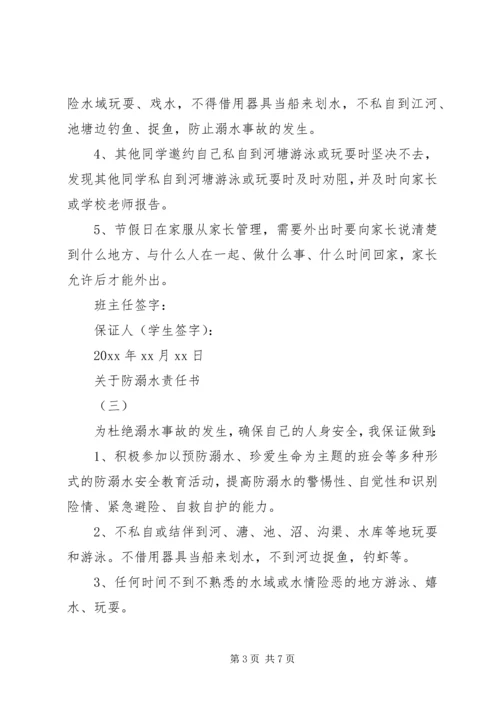 险水域玩耍、戏水，不得借用器具当船来划水，不私自到江河、池塘边钓鱼、捉鱼，防止溺水事故的发生。

4、其他同学邀约自己私自到河塘游泳或玩耍时坚决不去，发现其他同学私自到河塘游泳或玩耍时及时劝阻，并及时向家长或学校老师报告。

5、节假日在家服从家长管理，需要外出时要向家长说清楚到什么地方、与什么人在一起、做什么事、什么时间回家，家长允许后才能外出。

班主任签字：

保证人（学生签字）：

20xx 年 xx 月 xx 日

关于防溺水责任书

（三）

为杜绝溺水事故的发生，确保自己的人身安全，我保证做到：

1、积极参加以预防溺水、珍爱生命为主题的班会等多种形式的防溺水安全教育活动，提高防溺水的警惕性、自觉性和识别险情、紧急避险、自救自护的能力。

2、不私自或结伴到河、溏、池、沼、沟渠、水库等地玩耍和游泳。不借用器具当船来划水，不到河边捉鱼，钓虾等。

3、任何时间不到不熟悉的水域或水情险恶的地方游泳、嬉水、玩耍。

第 3 页 共 7 页